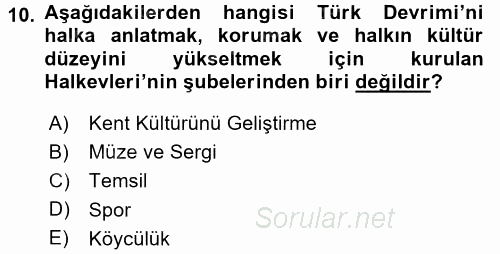 10. Aşağıdakilerden hangisi Türk Devrimi'ni halka anlatmak, korumak ve halkın kültür düzeyini yükseltmek için kurulan Halkevleri'nin şubelerinden biri değildir?

A) Kent Kültürünü Geliştirme
B) Müze ve Sergi
C) Temsil
D) Spor
E) Köycülük

Sorular.net